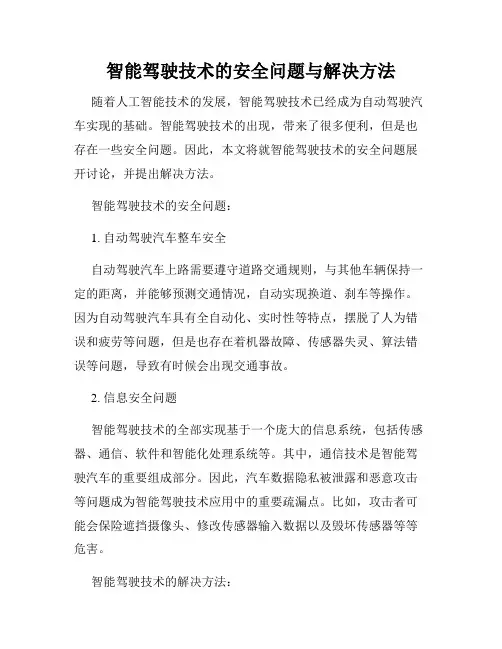 智能驾驶技术的安全问题与解决方法

随着人工智能技术的发展，智能驾驶技术已经成为自动驾驶汽车实现的基础。智能驾驶技术的出现，带来了很多便利，但是也存在一些安全问题。因此，本文将就智能驾驶技术的安全问题展开讨论，并提出解决方法。

智能驾驶技术的安全问题：

1. 自动驾驶汽车整车安全

自动驾驶汽车上路需要遵守道路交通规则，与其他车辆保持一定的距离，并能够预测交通情况，自动实现换道、刹车等操作。因为自动驾驶汽车具有全自动化、实时性等特点，摆脱了人为错误和疲劳等问题，但是也存在着机器故障、传感器失灵、算法错误等问题，导致有时候会出现交通事故。

2. 信息安全问题

智能驾驶技术的全部实现基于一个庞大的信息系统，包括传感器、通信、软件和智能化处理系统等。其中，通信技术是智能驾驶汽车的重要组成部分。因此，汽车数据隐私被泄露和恶意攻击等问题成为智能驾驶技术应用中的重要疏漏点。比如，攻击者可能会保险遮挡摄像头、修改传感器输入数据以及毁坏传感器等等危害。

智能驾驶技术的解决方法：